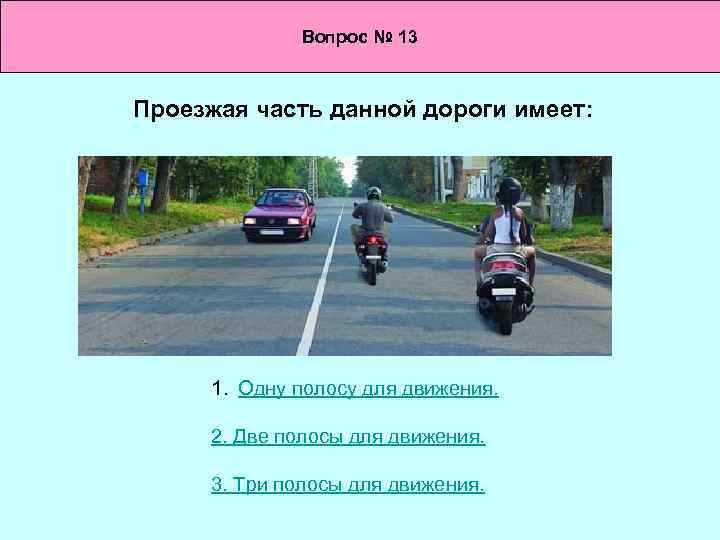 Вопрос № 13

Проезжая часть данной дороги имеет:

1. Одну полосу для движения.

2. Две полосы для движения.

3. Три полосы для движения.